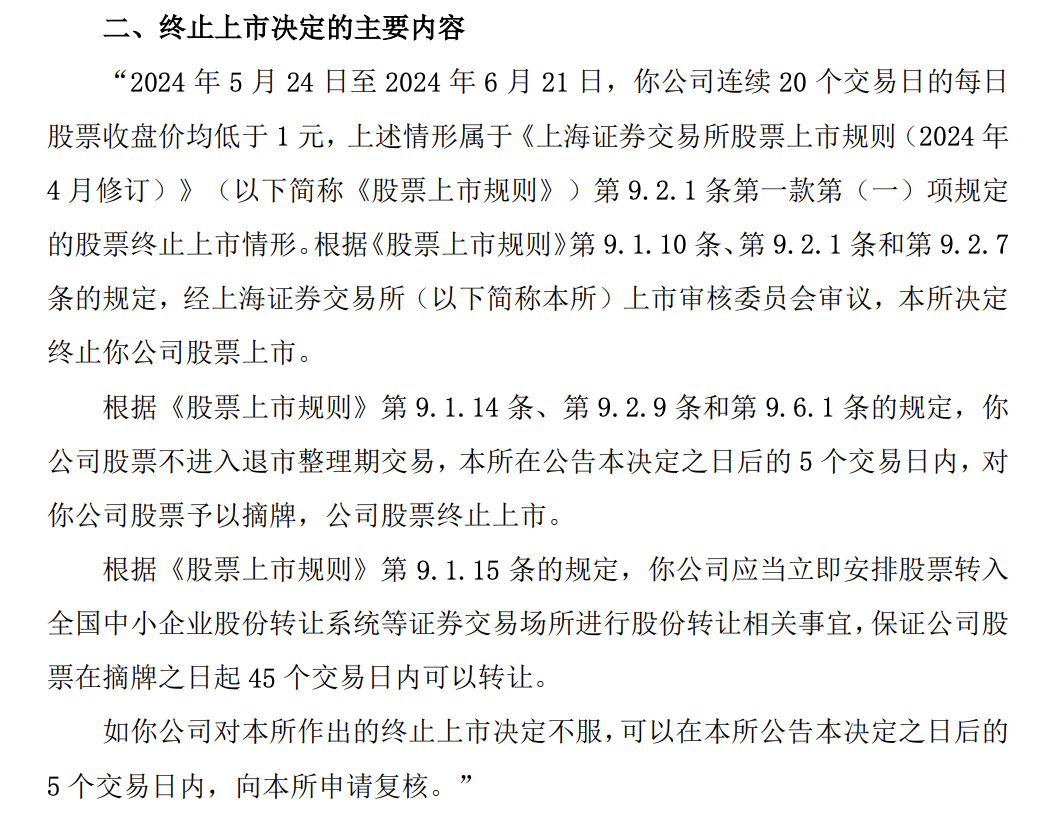 二、终止上市决定的主要内容

“2024 年 5 月 24 日至 2024 年 6 月 21 日，你公司连续 20 个交易日的每日股票收盘价均低于 1 元，上述情形属于《上海证券交易所股票上市规则（2024 年 4 月修订）》（以下简称《股票上市规则》）第 9.2.1 条第一款第（一）项规定的股票终止上市情形。根据《股票上市规则》第 9.1.10 条、第 9.2.1 条和第 9.2.7 条的规定，经上海证券交易所（以下简称本所）上市审核委员会审议，本所决定终止你公司股票上市。

根据《股票上市规则》第 9.1.14 条、第 9.2.9 条和第 9.6.1 条的规定，你公司股票不进入退市整理期交易，本所在公告本决定之日后的 5 个交易日内，对你公司股票予以摘牌，公司股票终止上市。

根据《股票上市规则》第 9.1.15 条的规定，你公司应当立即安排股票转入全国中小企业股份转让系统等证券交易场所进行股份转让相关事宜，保证公司股票在摘牌之日起 45 个交易日内可以转让。

如你公司对本所作出的终止上市决定不服，可以在本所公告本决定之日后的 5 个交易日内，向本所申请复核。”